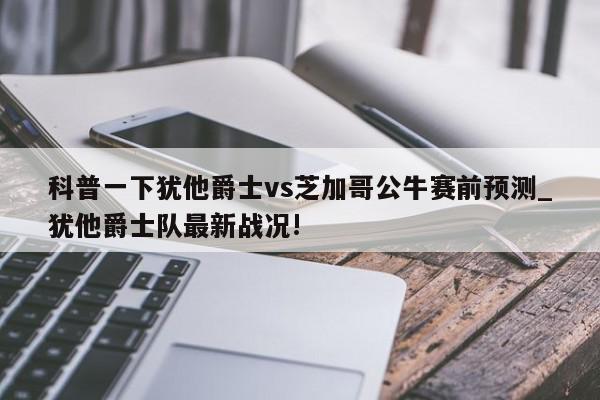 科普一下犹他爵士vs芝加哥公牛赛前预测_犹他爵士队最新战况!